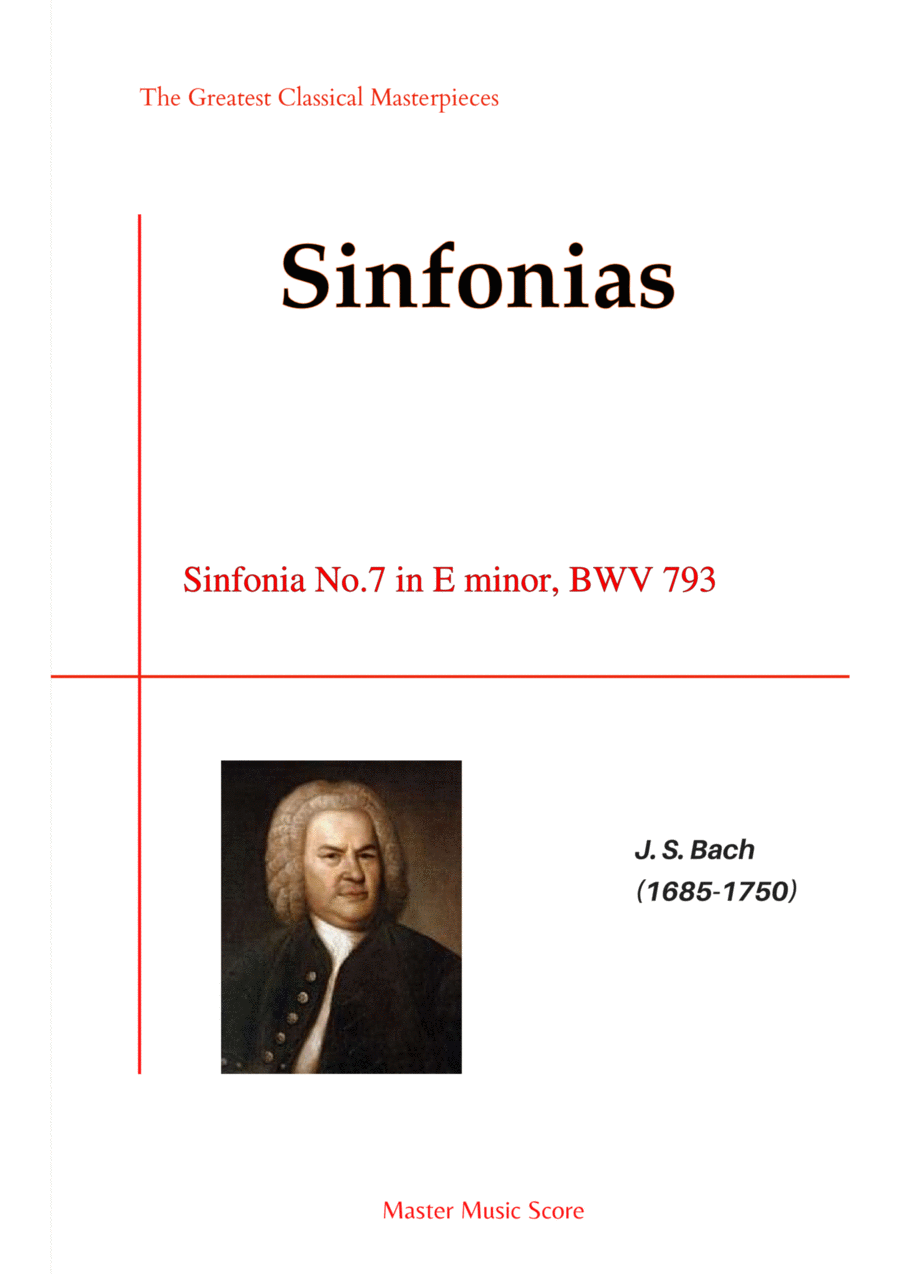 The Greatest Classical Masterpieces

Sinfonias

Sinfonia No.7 in E minor, BWV 793

J. S. Bach
(1685-1750)

Master Music Score